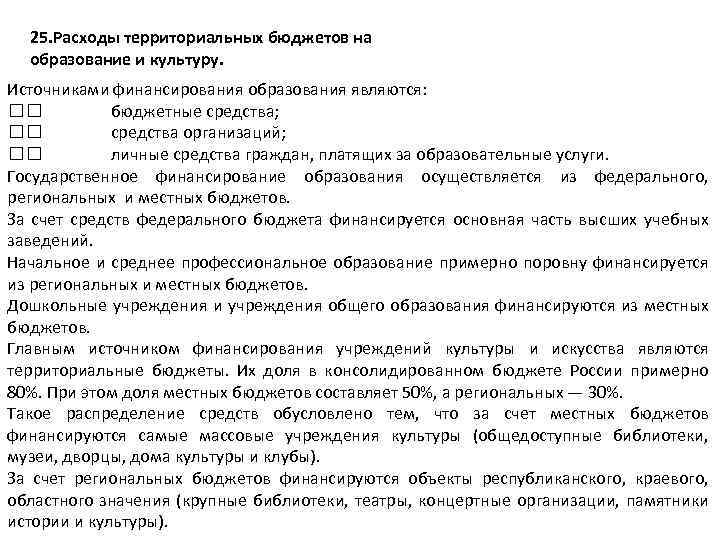 25.Расходы территориальных бюджетов на образование и культуру.

Источниками финансирования образования являются:
□□ бюджетные средства;
□□ средства организаций;
□□ личные средства граждан, платящих за образовательные услуги.
Государственное финансирование образования осуществляется из федерального, региональных и местных бюджетов.
За счет средств федерального бюджета финансируется основная часть высших учебных заведений.
Начальное и среднее профессиональное образование примерно поровну финансируется из региональных и местных бюджетов.
Дошкольные учреждения и учреждения общего образования финансируются из местных бюджетов.
Главным источником финансирования учреждений культуры и искусства являются территориальные бюджеты. Их доля в консолидированном бюджете России примерно 80%. При этом доля местных бюджетов составляет 50%, а региональных — 30%.
Такое распределение средств обусловлено тем, что за счет местных бюджетов финансируются самые массовые учреждения культуры (общедоступные библиотеки, музеи, дворцы, дома культуры и клубы).
За счет региональных бюджетов финансируются объекты республиканского, краевого, областного значения (крупные библиотеки, театры, концертные организации, памятники истории и культуры).